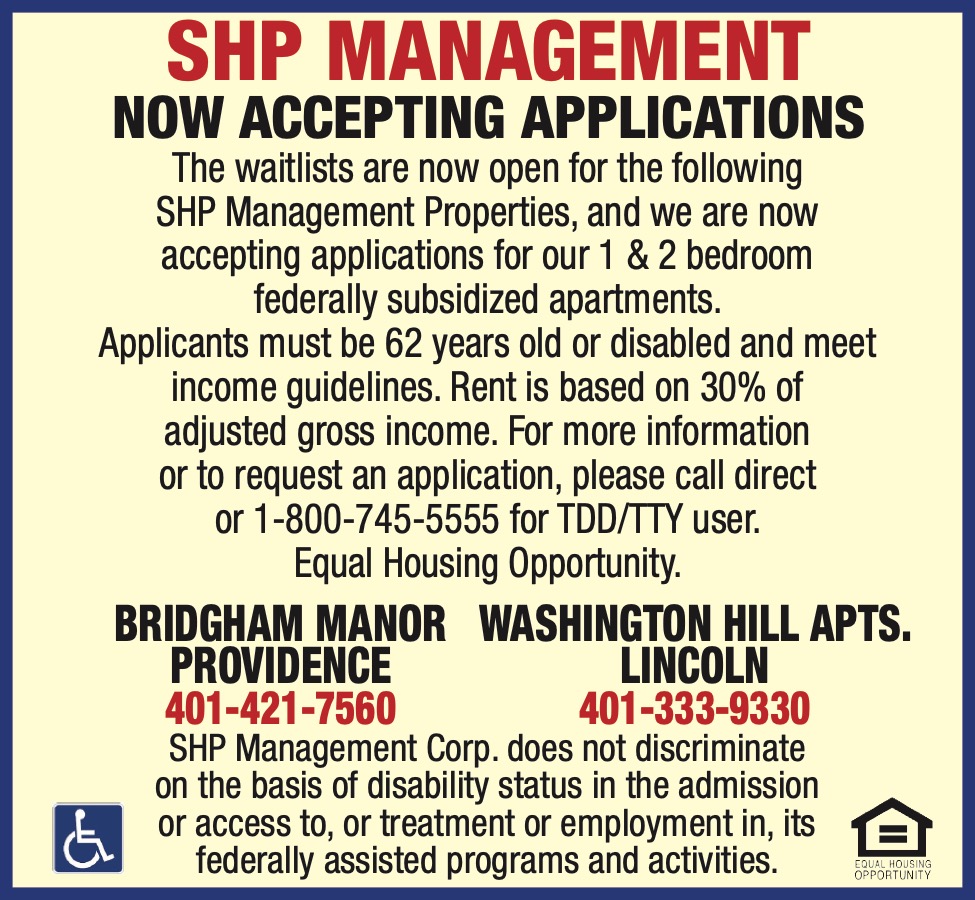 SHP MANAGEMENT
NOW ACCEPTING APPLICATIONS

The waitlists are now open for the following SHP Management Properties, and we are now accepting applications for our 1 & 2 bedroom federally subsidized apartments.

Applicants must be 62 years old or disabled and meet income guidelines. Rent is based on 30% of adjusted gross income. For more information or to request an application, please call direct or 1-800-745-5555 for TDD/TTY user.

Equal Housing Opportunity.

BRIDGHAM MANOR
PROVIDENCE
401-421-7560

WASHINGTON HILL APTS.
LINCOLN
401-333-9330

SHP Management Corp. does not discriminate on the basis of disability status in the admission or access to, or treatment or employment in, its federally assisted programs and activities.

EQUAL HOUSING OPPORTUNITY